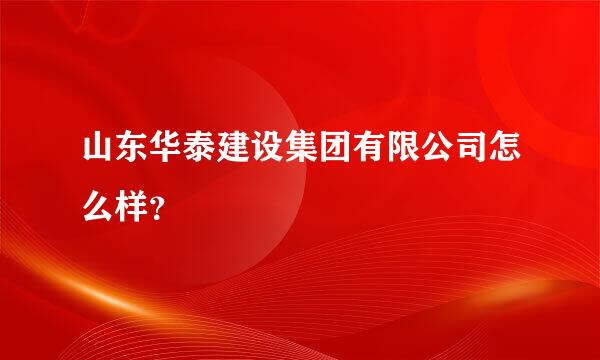 山东华泰建设集团有限公司怎么样?